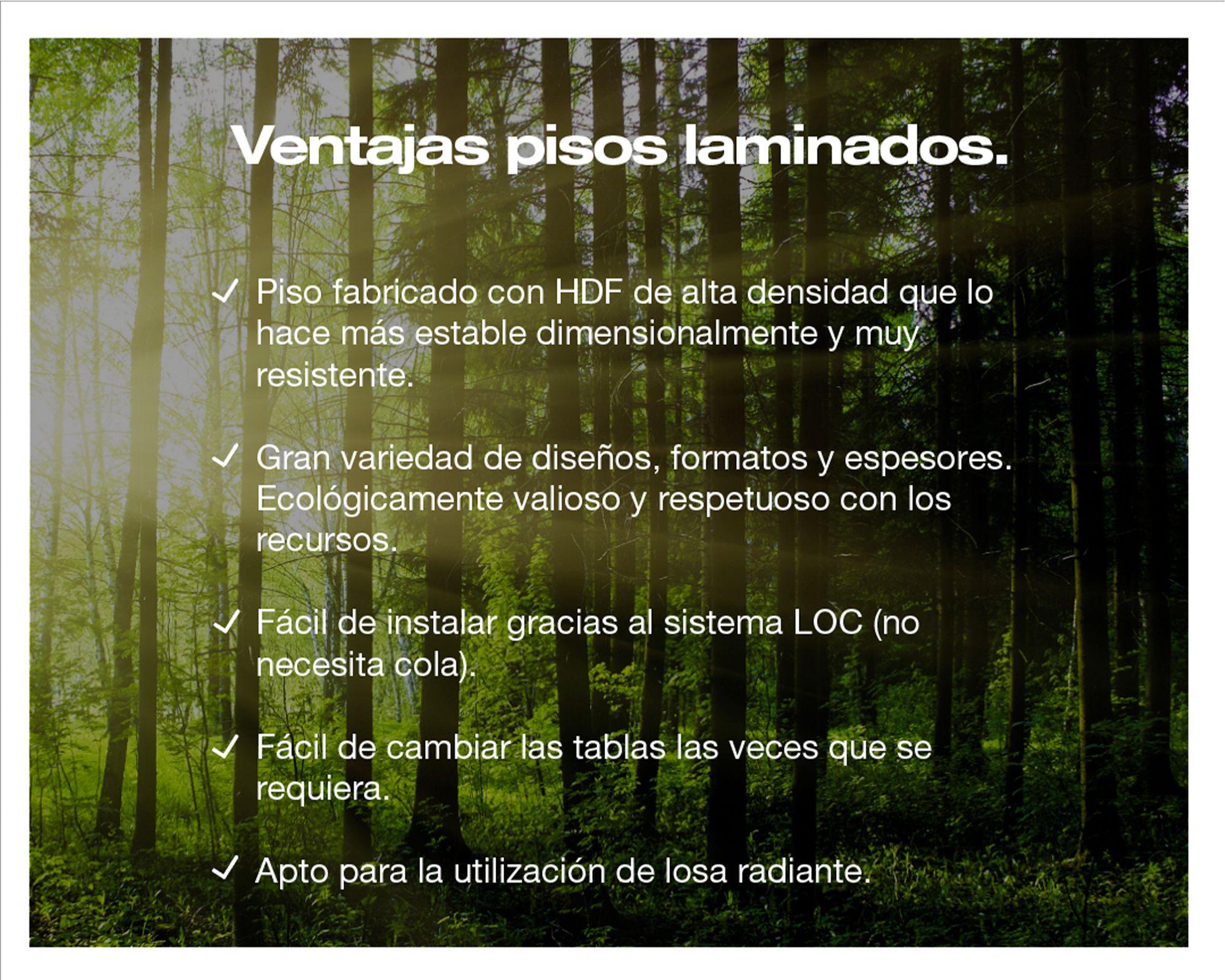 Ventajas pisos laminados.

✓ Piso fabricado con HDF de alta densidad que lo hace más estable dimensionalmente y muy resistente.

✓ Gran variedad de diseños, formatos y espesores. Ecológicamente valioso y respetuoso con los recursos.

✓ Fácil de instalar gracias al sistema LOC (no necesita cola).

✓ Fácil de cambiar las tablas las veces que se requiera.

✓ Apto para la utilización de losa radiante.